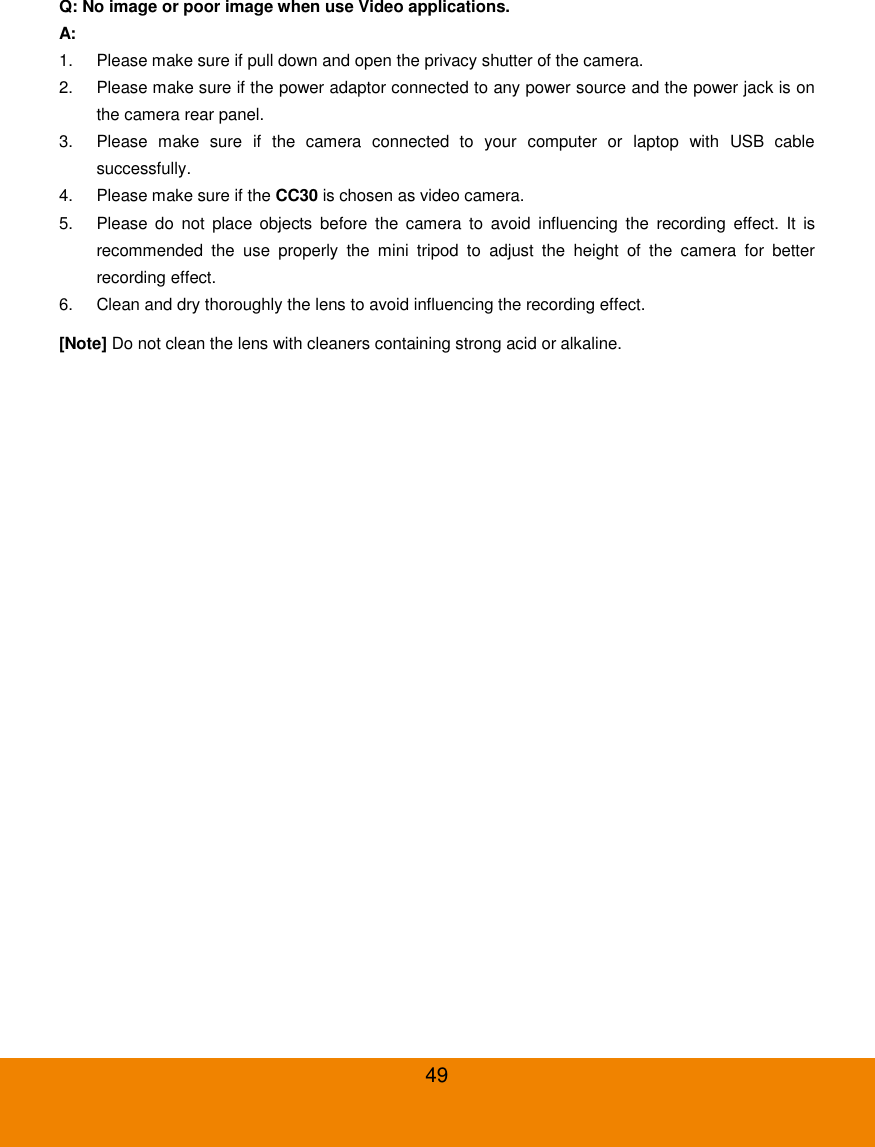 Q: No image or poor image when use Video applications.
A:
1. Please make sure if pull down and open the privacy shutter of the camera.
2. Please make sure if the power adaptor connected to any power source and the power jack is on the camera rear panel.
3. Please make sure if the camera connected to your computer or laptop with USB cable successfully.
4. Please make sure if the CC30 is chosen as video camera.
5. Please do not place objects before the camera to avoid influencing the recording effect. It is recommended the use properly the mini tripod to adjust the height of the camera for better recording effect.
6. Clean and dry thoroughly the lens to avoid influencing the recording effect.

[Note] Do not clean the lens with cleaners containing strong acid or alkaline.

49